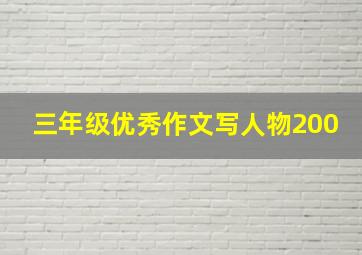 三年级优秀作文写人物200